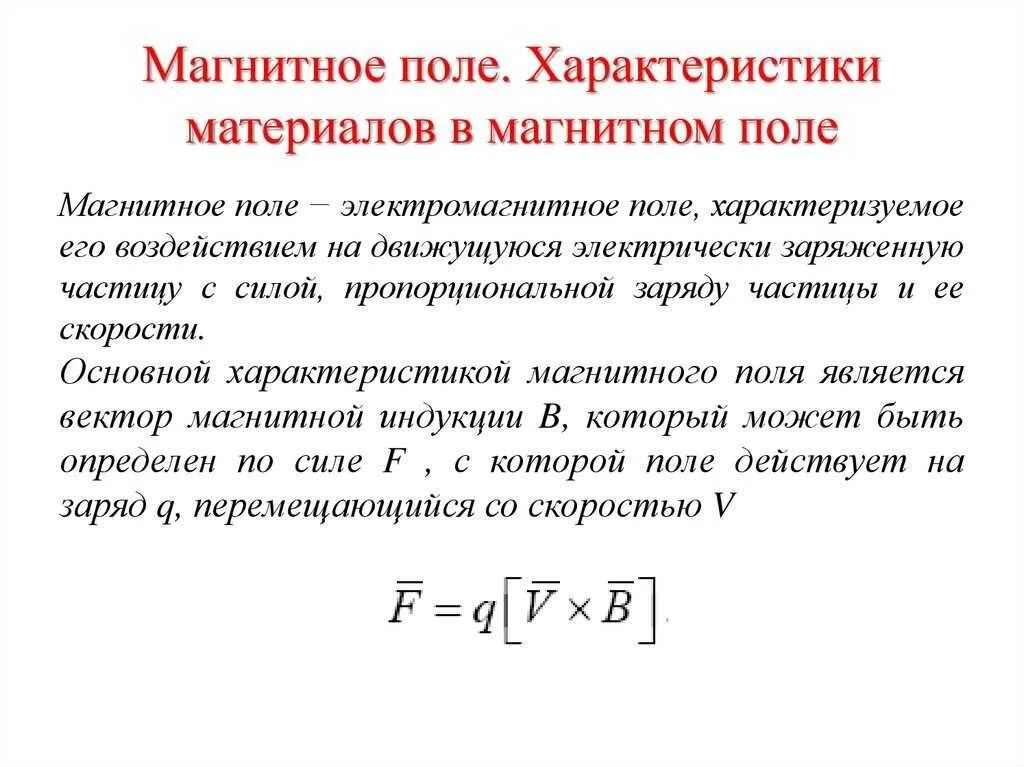 Магнитное поле. Характеристики материалов в магнитном поле

Магнитное поле − электромагнитное поле, характеризуемое его воздействием на движущуюся электрически заряженную частицу с силой, пропорциональной заряду частицы и ее скорости.
Основной характеристикой магнитного поля является вектор магнитной индукции B, который может быть определен по силе F , с которой поле действует на заряд q, перемещающийся со скоростью V

$\overline{F} = q\left[\overline{V} \times \overline{B}\right]$.